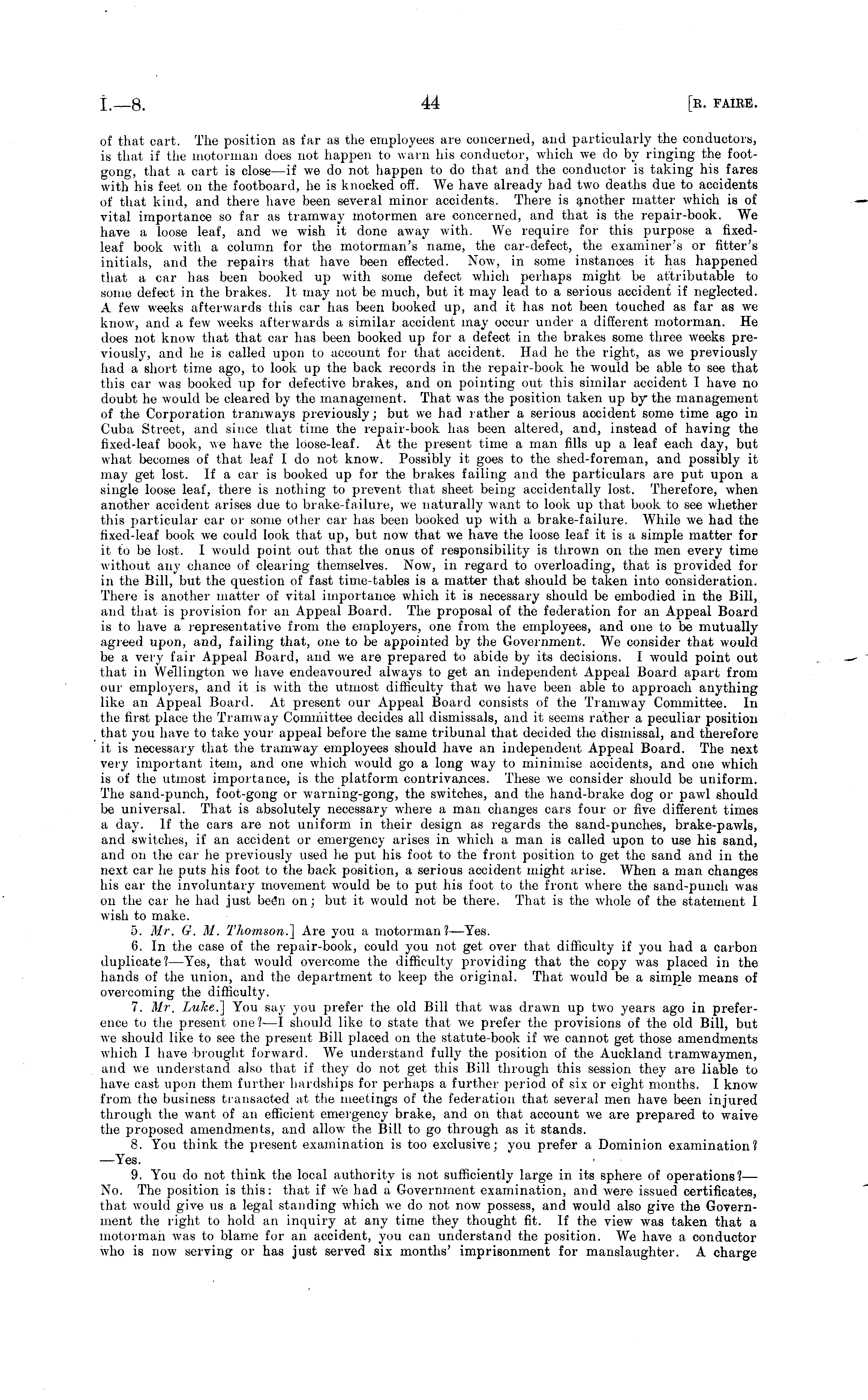 I.—8. 44 [R. FAIRE.

of that cart. The position as far as the employees are concerned, and particularly the conductors, is that if the motorman does not happen to warn his conductor, which we do by ringing the foot-gong, that a cart is close—if we do not happen to do that and the conductor is taking his fares with his feet on the footboard, he is knocked off. We have already had two deaths due to accidents of that kind, and there have been several minor accidents. There is another matter which is of vital importance so far as tramway motormen are concerned, and that is the repair-book. We have a loose leaf, and we wish it done away with. We require for this purpose a fixed-leaf book with a column for the motorman's name, the car-defect, the examiner's or fitter's initials, and the repairs that have been effected. Now, in some instances it has happened that a car has been booked up with some defect which perhaps might be attributable to some defect in the brakes. It may not be much, but it may lead to a serious accident if neglected. A few weeks afterwards this car has been booked up, and it has not been touched as far as we know, and a few weeks afterwards a similar accident may occur under a different motorman. He does not know that that car has been booked up for a defect in the brakes some three weeks previously, and he is called upon to account for that accident. Had he the right, as we previously had a short time ago, to look up the back records in the repair-book he would be able to see that this car was booked up for defective brakes, and on pointing out this similar accident I have no doubt he would be cleared by the management. That was the position taken up by the management of the Corporation tramways previously; but we had rather a serious accident some time ago in Cuba Street, and since that time the repair-book has been altered, and, instead of having the fixed-leaf book, we have the loose-leaf. At the present time a man fills up a leaf each day, but what becomes of that leaf I do not know. Possibly it goes to the shed-foreman, and possibly it may get lost. If a car is booked up for the brakes failing and the particulars are put upon a single loose leaf, there is nothing to prevent that sheet being accidentally lost. Therefore, when another accident arises due to brake-failure, we naturally want to look up that book to see whether this particular car or some other car has been booked up with a brake-failure. While we had the fixed-leaf book we could look that up, but now that we have the loose leaf it is a simple matter for it to be lost. I would point out that the onus of responsibility is thrown on the men every time without any chance of clearing themselves. Now, in regard to overloading, that is provided for in the Bill, but the question of fast time-tables is a matter that should be taken into consideration. There is another matter of vital importance which it is necessary should be embodied in the Bill, and that is provision for an Appeal Board. The proposal of the federation for an Appeal Board is to have a representative from the employers, one from the employees, and one to be mutually agreed upon, and, failing that, one to be appointed by the Government. We consider that would be a very fair Appeal Board, and we are prepared to abide by its decisions. I would point out that in Wellington we have endeavoured always to get an independent Appeal Board apart from our employers, and it is with the utmost difficulty that we have been able to approach anything like an Appeal Board. At present our Appeal Board consists of the Tramway Committee. In the first place the Tramway Committee decides all dismissals, and it seems rather a peculiar position that you have to take your appeal before the same tribunal that decided the dismissal, and therefore it is necessary that the tramway employees should have an independent Appeal Board. The next very important item, and one which would go a long way to minimise accidents, and one which is of the utmost importance, is the platform contrivances. These we consider should be uniform. The sand-punch, foot-gong or warning-gong, the switches, and the hand-brake dog or pawl should be universal. That is absolutely necessary where a man changes cars four or five different times a day. If the cars are not uniform in their design as regards the sand-punches, brake-pawls, and switches, if an accident or emergency arises in which a man is called upon to use his sand, and on the car he previously used he put his foot to the front position to get the sand and in the next car he puts his foot to the back position, a serious accident might arise. When a man changes his car the involuntary movement would be to put his foot to the front where the sand-punch was on the car he had just been on; but it would not be there. That is the whole of the statement I wish to make.

5. Mr. G. M. Thomson.] Are you a motorman?—Yes.

6. In the case of the repair-book, could you not get over that difficulty if you had a carbon duplicate?—Yes, that would overcome the difficulty providing that the copy was placed in the hands of the union, and the department to keep the original. That would be a simple means of overcoming the difficulty.

7. Mr. Luke.] You say you prefer the old Bill that was drawn up two years ago in preference to the present one?—I should like to state that we prefer the provisions of the old Bill, but we should like to see the present Bill placed on the statute-book if we cannot get those amendments which I have brought forward. We understand fully the position of the Auckland tramwaymen, and we understand also that if they do not get this Bill through this session they are liable to have cast upon them further hardships for perhaps a further period of six or eight months. I know from the business transacted at the meetings of the federation that several men have been injured through the want of an efficient emergency brake, and on that account we are prepared to waive the proposed amendments, and allow the Bill to go through as it stands.

8. You think the present examination is too exclusive; you prefer a Dominion examination?—Yes.

9. You do not think the local authority is not sufficiently large in its sphere of operations?—No. The position is this: that if we had a Government examination, and were issued certificates, that would give us a legal standing which we do not now possess, and would also give the Government the right to hold an inquiry at any time they thought fit. If the view was taken that a motorman was to blame for an accident, you can understand the position. We have a conductor who is now serving or has just served six months' imprisonment for manslaughter. A charge